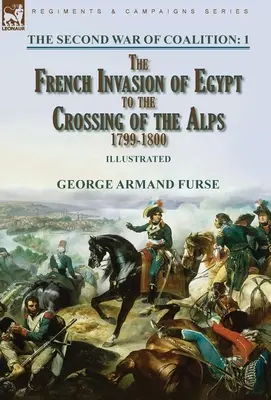 LEONAUR

REGIMENTS & CAMPAIGNS SERIES

THE SECOND WAR OF COALITION: 1

THE FRENCH INVASION OF EGYPT TO THE CROSSING OF THE ALPS 1799-1800

ILLUSTRATED

GEORGE ARMAND FURSE